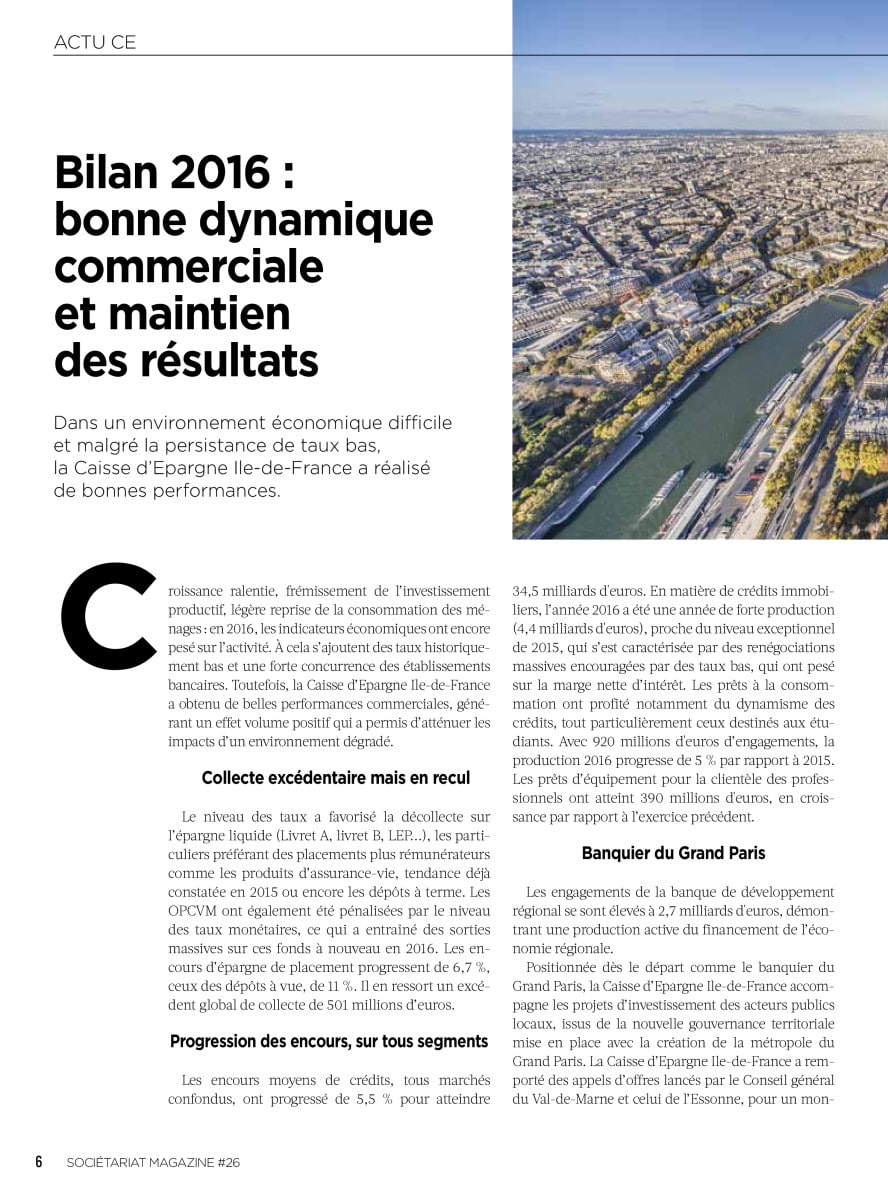 ACTU CE

Bilan 2016 : bonne dynamique commerciale et maintien des résultats

Dans un environnement économique difficile et malgré la persistance de taux bas, la Caisse d'Epargne Ile-de-France a réalisé de bonnes performances.

Croissance ralentie, frémissement de l'investissement productif, légère reprise de la consommation des ménages : en 2016, les indicateurs économiques ont encore pesé sur l'activité. À cela s'ajoutent des taux historiquement bas et une forte concurrence des établissements bancaires. Toutefois, la Caisse d'Epargne Ile-de-France a obtenu de belles performances commerciales, générant un effet volume positif qui a permis d'atténuer les impacts d'un environnement dégradé.

Collecte excédentaire mais en recul

Le niveau des taux a favorisé la décollecte sur l'épargne liquide (Livret A, livret B, LEP...), les particuliers préférant des placements plus rémunérateurs comme les produits d'assurance-vie, tendance déjà constatée en 2015 ou encore les dépôts à terme. Les OPCVM ont également été pénalisées par le niveau des taux monétaires, ce qui a entraîné des sorties massives sur ces fonds à nouveau en 2016. Les encours d'épargne de placement progressent de 6,7 %, ceux des dépôts à vue, de 11 %. Il en ressort un excédent global de collecte de 501 millions d'euros.

Progression des encours, sur tous segments

Les encours moyens de crédits, tous marchés confondus, ont progressé de 5,5 % pour atteindre 34,5 milliards d'euros. En matière de crédits immobiliers, l'année 2016 a été une année de forte production (4,4 milliards d'euros), proche du niveau exceptionnel de 2015, qui s'est caractérisée par des renégociations massives encouragées par des taux bas, qui ont pesé sur la marge nette d'intérêt. Les prêts à la consommation ont profité notamment du dynamisme des crédits, tout particulièrement ceux destinés aux étudiants. Avec 920 millions d'euros d'engagements, la production 2016 progresse de 5 % par rapport à 2015. Les prêts d'équipement pour la clientèle des professionnels ont atteint 390 millions d'euros, en croissance par rapport à l'exercice précédent.

Banquier du Grand Paris

Les engagements de la banque de développement régional se sont élevés à 2,7 milliards d'euros, démontrant une production active du financement de l'économie régionale.

Positionnée dès le départ comme le banquier du Grand Paris, la Caisse d'Epargne Ile-de-France accompagne les projets d'investissement des acteurs publics locaux, issus de la nouvelle gouvernance territoriale mise en place avec la création de la métropole du Grand Paris. La Caisse d'Epargne Ile-de-France a remporté des appels d'offres lancés par le Conseil général du Val-de-Marne et celui de l'Essonne, pour un mon-

6 SOCIÉTARIAT MAGAZINE #26